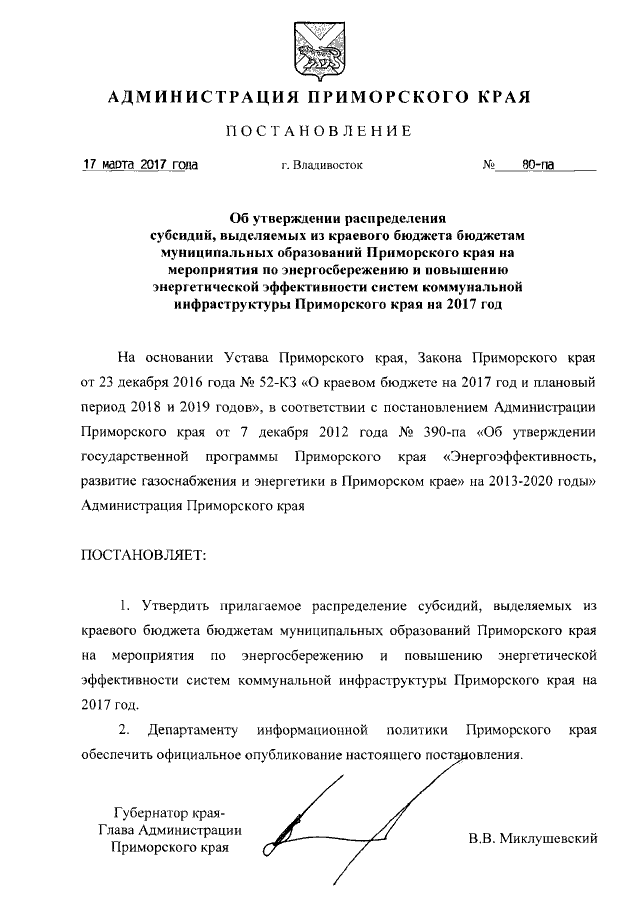 АДМИНИСТРАЦИЯ ПРИМОРСКОГО КРАЯ

ПОСТАНОВЛЕНИЕ

17 марта 2017 года г. Владивосток № 80-па

Об утверждении распределения субсидий, выделяемых из краевого бюджета бюджетам муниципальных образований Приморского края на мероприятия по энергосбережению и повышению энергетической эффективности систем коммунальной инфраструктуры Приморского края на 2017 год

На основании Устава Приморского края, Закона Приморского края от 23 декабря 2016 года № 52-КЗ «О краевом бюджете на 2017 год и плановый период 2018 и 2019 годов», в соответствии с постановлением Администрации Приморского края от 7 декабря 2012 года № 390-па «Об утверждении государственной программы Приморского края «Энергоэффективность, развитие газоснабжения и энергетики в Приморском крае» на 2013-2020 годы» Администрация Приморского края

ПОСТАНОВЛЯЕТ:

1. Утвердить прилагаемое распределение субсидий, выделяемых из краевого бюджета бюджетам муниципальных образований Приморского края на мероприятия по энергосбережению и повышению энергетической эффективности систем коммунальной инфраструктуры Приморского края на 2017 год.

2. Департаменту информационной политики Приморского края обеспечить официальное опубликование настоящего постановления.

Губернатор края-
Глава Администрации
Приморского края

В.В. Миклушевский